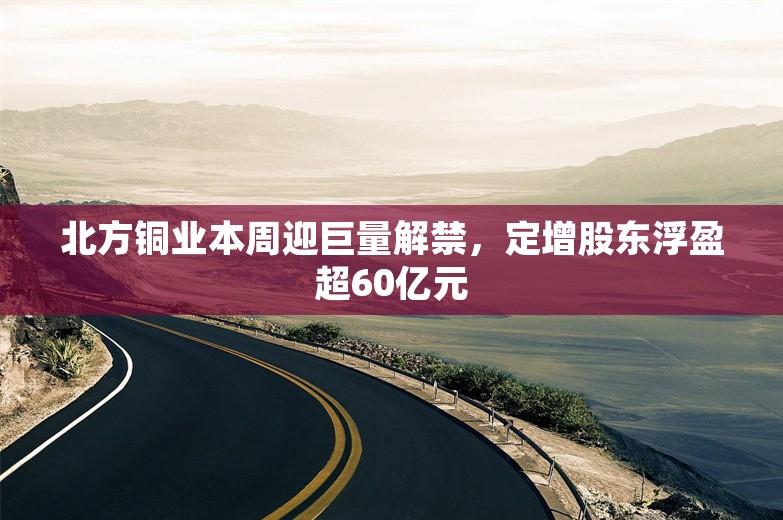 北方铜业本周迎巨量解禁，定增股东浮盈超60亿元